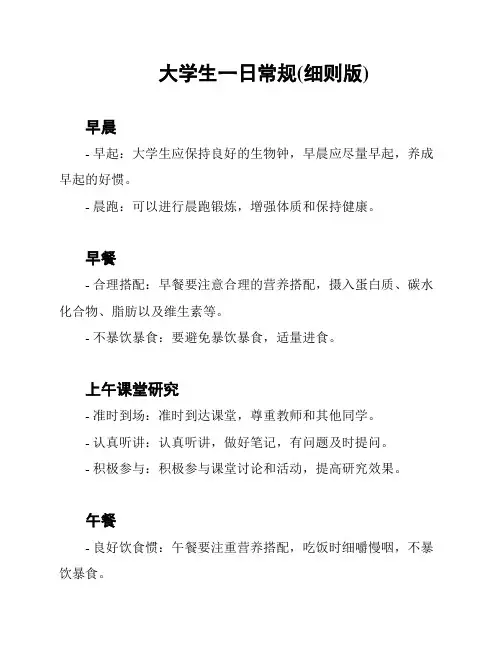 大学生一日常规(细则版)

早晨

- 早起：大学生应保持良好的生物钟，早晨应尽量早起，养成早起的好惯。

- 晨跑：可以进行晨跑锻炼，增强体质和保持健康。

早餐

- 合理搭配：早餐要注意合理的营养搭配，摄入蛋白质、碳水化合物、脂肪以及维生素等。

- 不暴饮暴食：要避免暴饮暴食，适量进食。

上午课堂研究

- 准时到场：准时到达课堂，尊重教师和其他同学。

- 认真听讲：认真听讲，做好笔记，有问题及时提问。

- 积极参与：积极参与课堂讨论和活动，提高研究效果。

午餐

- 良好饮食惯：午餐要注重营养搭配，吃饭时细嚼慢咽，不暴饮暴食。